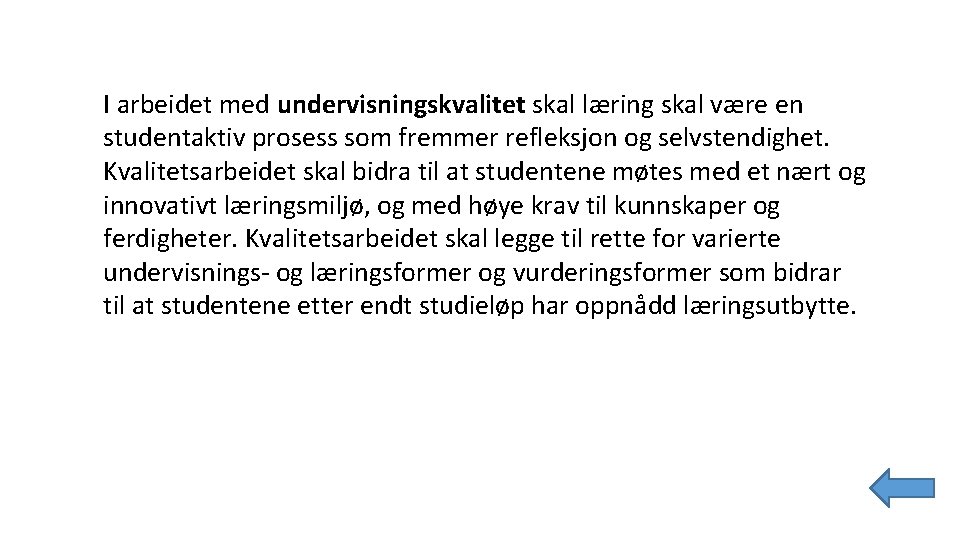 I arbeidet med undervisningskvalitet skal læring skal være en studentaktiv prosess som fremmer refleksjon og selvstendighet. Kvalitetsarbeidet skal bidra til at studentene møtes med et nært og innovativt læringsmiljø, og med høye krav til kunnskaper og ferdigheter. Kvalitetsarbeidet skal legge til rette for varierte undervisnings- og læringsformer og vurderingsformer som bidrar til at studentene etter endt studieløp har oppnådd læringsutbytte.